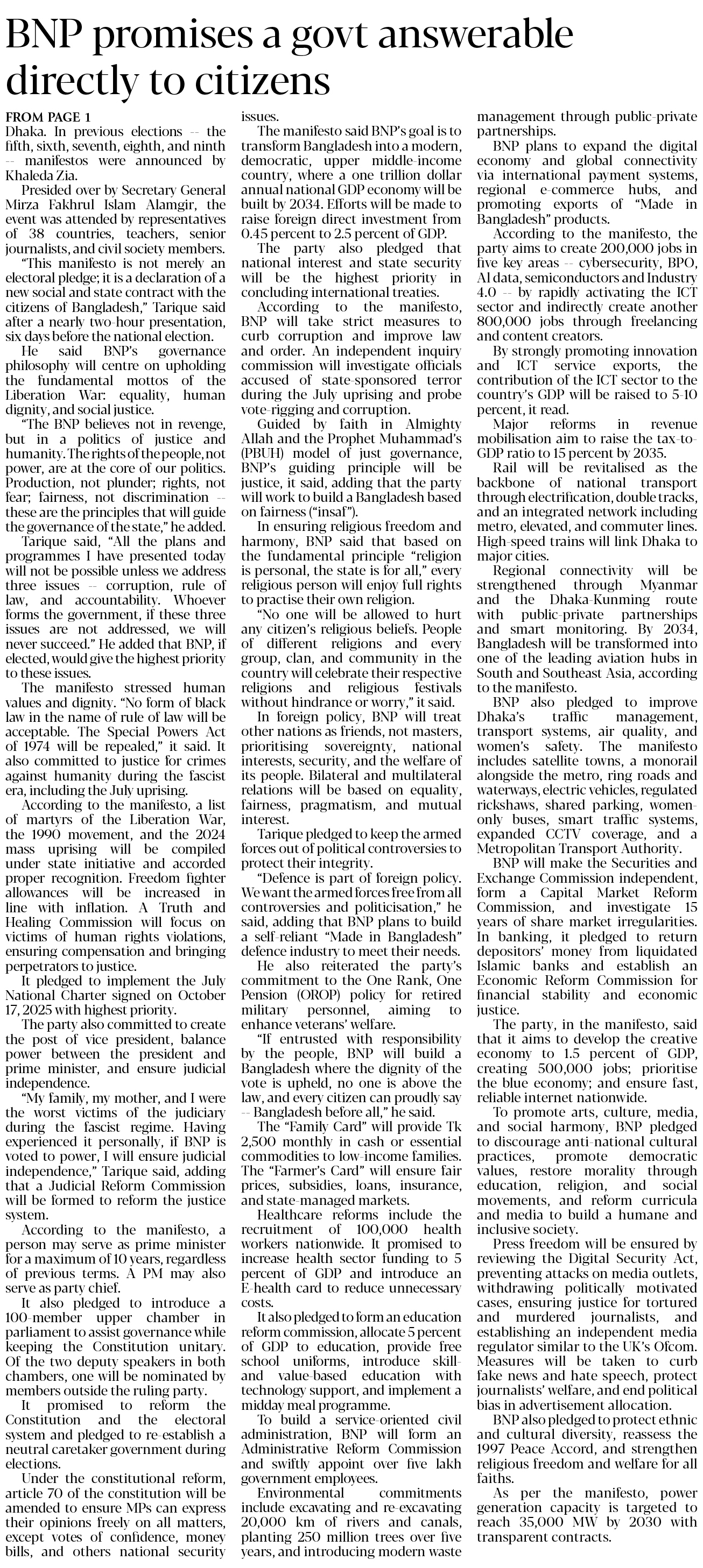 BNP promises a govt answerable directly to citizens

FROM PAGE 1
Dhaka. In previous elections -- the fifth, sixth, seventh, eighth, and ninth -- manifestos were announced by Khaleda Zia.

Presided over by Secretary General Mirza Fakhrul Islam Alamgir, the event was attended by representatives of 38 countries, teachers, senior journalists, and civil society members.

"This manifesto is not merely an electoral pledge; it is a declaration of a new social and state contract with the citizens of Bangladesh," Tarique said after a nearly two-hour presentation, six days before the national election.

He said BNP's governance philosophy will centre on upholding the fundamental mottos of the Liberation War: equality, human dignity, and social justice.

"The BNP believes not in revenge, but in a politics of justice and humanity. The rights of the people, not power, are at the core of our politics. Production, not plunder; rights, not fear; fairness, not discrimination -- these are the principles that will guide the governance of the state," he added.

Tarique said, "All the plans and programmes I have presented today will not be possible unless we address three issues -- corruption, rule of law, and accountability. Whoever forms the government, if these three issues are not addressed, we will never succeed." He added that BNP, if elected, would give the highest priority to these issues.

The manifesto stressed human values and dignity. "No form of black law in the name of rule of law will be acceptable. The Special Powers Act of 1974 will be repealed," it said. It also committed to justice for crimes against humanity during the fascist era, including the July uprising.

According to the manifesto, a list of martyrs of the Liberation War, the 1990 movement, and the 2024 mass uprising will be compiled under state initiative and accorded proper recognition. Freedom fighter allowances will be increased in line with inflation. A Truth and Healing Commission will focus on victims of human rights violations, ensuring compensation and bringing perpetrators to justice.

It pledged to implement the July National Charter signed on October 17, 2025 with highest priority.

The party also committed to create the post of vice president, balance power between the president and prime minister, and ensure judicial independence.

"My family, my mother, and I were the worst victims of the judiciary during the fascist regime. Having experienced it personally, if BNP is voted to power, I will ensure judicial independence," Tarique said, adding that a Judicial Reform Commission will be formed to reform the justice system.

According to the manifesto, a person may serve as prime minister for a maximum of 10 years, regardless of previous terms. A PM may also serve as party chief.

It also pledged to introduce a 100-member upper chamber in parliament to assist governance while keeping the Constitution unitary. Of the two deputy speakers in both chambers, one will be nominated by members outside the ruling party.

It promised to reform the Constitution and the electoral system and pledged to re-establish a neutral caretaker government during elections.

Under the constitutional reform, article 70 of the constitution will be amended to ensure MPs can express their opinions freely on all matters, except votes of confidence, money bills, and others national security issues.

The manifesto said BNP's goal is to transform Bangladesh into a modern, democratic, upper middle-income country, where a one trillion dollar annual national GDP economy will be built by 2034. Efforts will be made to raise foreign direct investment from 0.45 percent to 2.5 percent of GDP.

The party also pledged that national interest and state security will be the highest priority in concluding international treaties.

According to the manifesto, BNP will take strict measures to curb corruption and improve law and order. An independent inquiry commission will investigate officials accused of state-sponsored terror during the July uprising and probe vote-rigging and corruption.

Guided by faith in Almighty Allah and the Prophet Muhammad's (PBUH) model of just governance, BNP's guiding principle will be justice, it said, adding that the party will work to build a Bangladesh based on fairness ("insaf").

In ensuring religious freedom and harmony, BNP said that based on the fundamental principle "religion is personal, the state is for all," every religious person will enjoy full rights to practise their own religion.

"No one will be allowed to hurt any citizen's religious beliefs. People of different religions and every group, clan, and community in the country will celebrate their respective religions and religious festivals without hindrance or worry," it said.

In foreign policy, BNP will treat other nations as friends, not masters, prioritising sovereignty, national interests, security, and the welfare of its people. Bilateral and multilateral relations will be based on equality, fairness, pragmatism, and mutual interest.

Tarique pledged to keep the armed forces out of political controversies to protect their integrity.

"Defence is part of foreign policy. We want the armed forces free from all controversies and politicisation," he said, adding that BNP plans to build a self-reliant "Made in Bangladesh" defence industry to meet their needs.

He also reiterated the party's commitment to the One Rank, One Pension (OROP) policy for retired military personnel, aiming to enhance veterans' welfare.

"If entrusted with responsibility by the people, BNP will build a Bangladesh where the dignity of the vote is upheld, no one is above the law, and every citizen can proudly say -- Bangladesh before all," he said.

The "Family Card" will provide Tk 2,500 monthly in cash or essential commodities to low-income families. The "Farmer's Card" will ensure fair prices, subsidies, loans, insurance, and state-managed markets.

Healthcare reforms include the recruitment of 100,000 health workers nationwide. It promised to increase health sector funding to 5 percent of GDP and introduce an E-health card to reduce unnecessary costs.

It also pledged to form an education reform commission, allocate 5 percent of GDP to education, provide free school uniforms, introduce skill- and value-based education with technology support, and implement a midday meal programme.

To build a service-oriented civil administration, BNP will form an Administrative Reform Commission and swiftly appoint over five lakh government employees.

Environmental commitments include excavating and re-excavating 20,000 km of rivers and canals, planting 250 million trees over five years, and introducing modern waste management through public-private partnerships.

BNP plans to expand the digital economy and global connectivity via international payment systems, regional e-commerce hubs, and promoting exports of "Made in Bangladesh" products.

According to the manifesto, the party aims to create 200,000 jobs in five key areas -- cybersecurity, BPO, AI data, semiconductors and Industry 4.0 -- by rapidly activating the ICT sector and indirectly create another 800,000 jobs through freelancing and content creators.

By strongly promoting innovation and ICT service exports, the contribution of the ICT sector to the country's GDP will be raised to 5-10 percent, it read.

Major reforms in revenue mobilisation aim to raise the tax-to-GDP ratio to 15 percent by 2035.

Rail will be revitalised as the backbone of national transport through electrification, double tracks, and an integrated network including metro, elevated, and commuter lines. High-speed trains will link Dhaka to major cities.

Regional connectivity will be strengthened through Myanmar and the Dhaka-Kunming route with public-private partnerships and smart monitoring. By 2034, Bangladesh will be transformed into one of the leading aviation hubs in South and Southeast Asia, according to the manifesto.

BNP also pledged to improve Dhaka's traffic management, transport systems, air quality, and women's safety. The manifesto includes satellite towns, a monorail alongside the metro, ring roads and waterways, electric vehicles, regulated rickshaws, shared parking, women-only buses, smart traffic systems, expanded CCTV coverage, and a Metropolitan Transport Authority.

BNP will make the Securities and Exchange Commission independent, form a Capital Market Reform Commission, and investigate 15 years of share market irregularities. In banking, it pledged to return depositors' money from liquidated Islamic banks and establish an Economic Reform Commission for financial stability and economic justice.

The party, in the manifesto, said that it aims to develop the creative economy to 1.5 percent of GDP, creating 500,000 jobs; prioritise the blue economy; and ensure fast, reliable internet nationwide.

To promote arts, culture, media, and social harmony, BNP pledged to discourage anti-national cultural practices, promote democratic values, restore morality through education, religion, and social movements, and reform curricula and media to build a humane and inclusive society.

Press freedom will be ensured by reviewing the Digital Security Act, preventing attacks on media outlets, withdrawing politically motivated cases, ensuring justice for tortured and murdered journalists, and establishing an independent media regulator similar to the UK's Ofcom. Measures will be taken to curb fake news and hate speech, protect journalists' welfare, and end political bias in advertisement allocation.

BNP also pledged to protect ethnic and cultural diversity, reassess the 1997 Peace Accord, and strengthen religious freedom and welfare for all faiths.

As per the manifesto, power generation capacity is targeted to reach 35,000 MW by 2030 with transparent contracts.